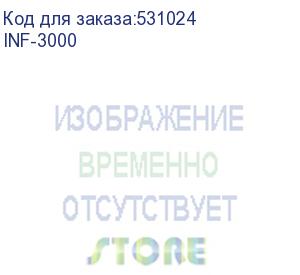 Код для заказа:531024
INF-3000

ИЗОБРАЖЕНИЕ
ВРЕМЕННО
ОТСУТСТВУЕТ

STORE